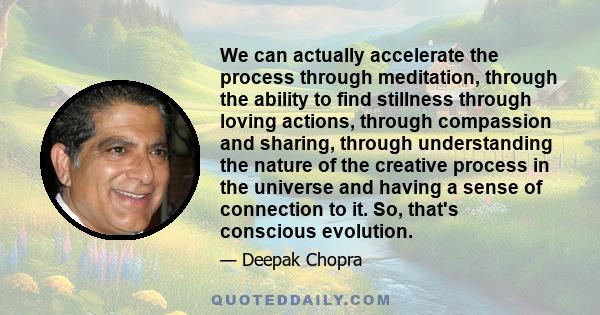 We can actually accelerate the process through meditation, through the ability to find stillness through loving actions, through compassion and sharing, through understanding the nature of the creative process in the universe and having a sense of connection to it. So, that's conscious evolution.

— Deepak Chopra

QUOTEDDAILY.COM